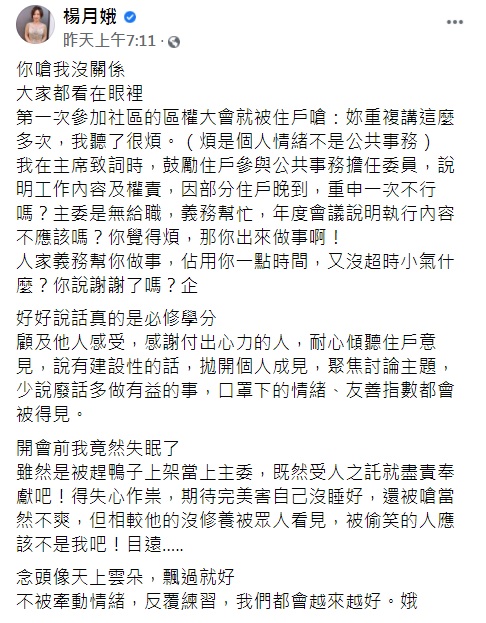 楊月娥
昨天上午7:11 ·

你嗆我沒關係
大家都看在眼裡
第一次參加社區的區權大會就被住戶嗆：妳重複講這麼多次，我聽了很煩。（煩是個人情緒不是公共事務）
我在主席致詞時，鼓勵住戶參與公共事務擔任委員，說明工作內容及權責，因部分住戶晚到，重申一次不行嗎？主委是無給職，義務幫忙，年度會議說明執行內容不應該嗎？你覺得煩，那你出來做事啊！
人家義務幫你做事，佔用你一點時間，又沒超時小氣什麼？你說謝謝了嗎？企

好好說話真的是必修學分
顧及他人感受，感謝付出心力的人，耐心傾聽住戶意見，說有建設性的話，拋開個人成見，聚焦討論主題，少說廢話多做有益的事，口罩下的情緒、友善指數都會被得見。

開會前我竟然失眠了
雖然是被趕鴨子上架當上主委，既然受人之託就盡責奉獻吧！得失心作祟，期待完美害自己沒睡好，還被嗆當然不爽，但相較他的沒修養被眾人看見，被偷笑的人應該不是我吧！目遠.....

念頭像天上雲朵，飄過就好
不被牽動情緒，反覆練習，我們都會越來越好。娥